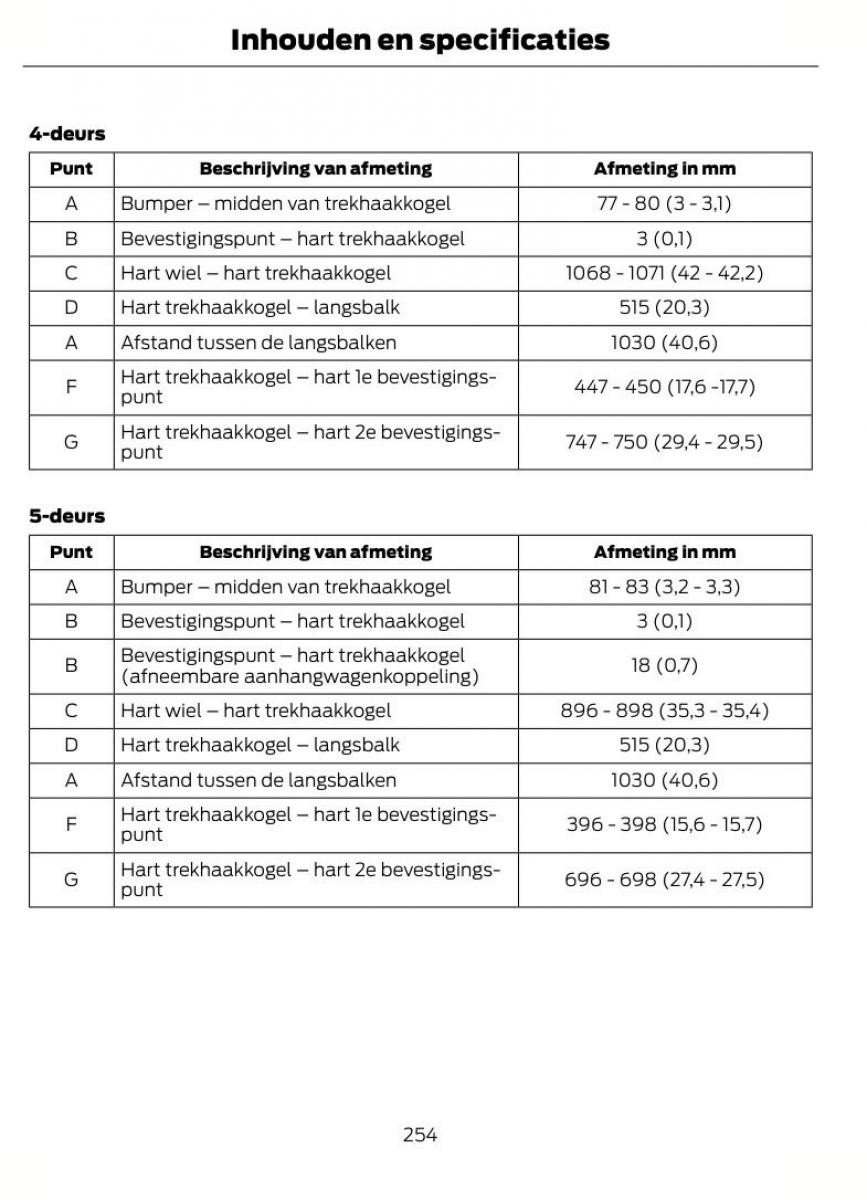 Inhouden en specificaties

4-deurs

| Punt | Beschrijving van afmeting | Afmeting in mm |
|---|---|---|
| A | Bumper – midden van trekhaakkogel | 77 - 80 (3 - 3,1) |
| B | Bevestigingspunt – hart trekhaakkogel | 3 (0,1) |
| C | Hart wiel – hart trekhaakkogel | 1068 - 1071 (42 - 42,2) |
| D | Hart trekhaakkogel – langsbalk | 515 (20,3) |
| A | Afstand tussen de langsbalken | 1030 (40,6) |
| F | Hart trekhaakkogel – hart 1e bevestigingspunt | 447 - 450 (17,6 -17,7) |
| G | Hart trekhaakkogel – hart 2e bevestigingspunt | 747 - 750 (29,4 - 29,5) |

5-deurs

| Punt | Beschrijving van afmeting | Afmeting in mm |
|---|---|---|
| A | Bumper – midden van trekhaakkogel | 81 - 83 (3,2 - 3,3) |
| B | Bevestigingspunt – hart trekhaakkogel | 3 (0,1) |
| B | Bevestigingspunt – hart trekhaakkogel (afneembare aanhangwagenkoppeling) | 18 (0,7) |
| C | Hart wiel – hart trekhaakkogel | 896 - 898 (35,3 - 35,4) |
| D | Hart trekhaakkogel – langsbalk | 515 (20,3) |
| A | Afstand tussen de langsbalken | 1030 (40,6) |
| F | Hart trekhaakkogel – hart 1e bevestigingspunt | 396 - 398 (15,6 - 15,7) |
| G | Hart trekhaakkogel – hart 2e bevestigingspunt | 696 - 698 (27,4 - 27,5) |

254